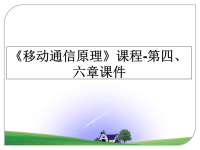 《移动通信原理》课程-第四、六章课件